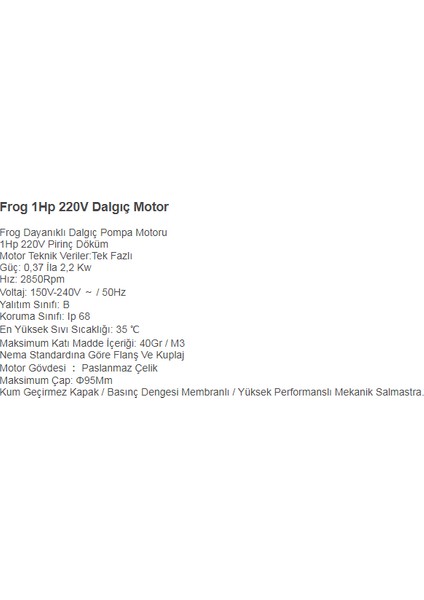 Frog 1Hp 220V Dalgıç Motor

Frog Dayanıklı Dalgıç Pompa Motoru
1Hp 220V Pirinç Döküm
Motor Teknik Veriler:Tek Fazlı
Güç: 0,37 İla 2,2 Kw
Hız: 2850Rpm
Voltaj: 150V-240V ~ / 50Hz
Yalıtım Sınıfı: B
Koruma Sınıfı: Ip 68
En Yüksek Sıvı Sıcaklığı: 35 ℃
Maksimum Katı Madde İçeriği: 40Gr / M3
Nema Standardına Göre Flanş Ve Kuplaj
Motor Gövdesi : Paslanmaz Çelik
Maksimum Çap: Φ95Mm
Kum Geçirmez Kapak / Basınç Dengesi Membranlı / Yüksek Performanslı Mekanik Salmastra.